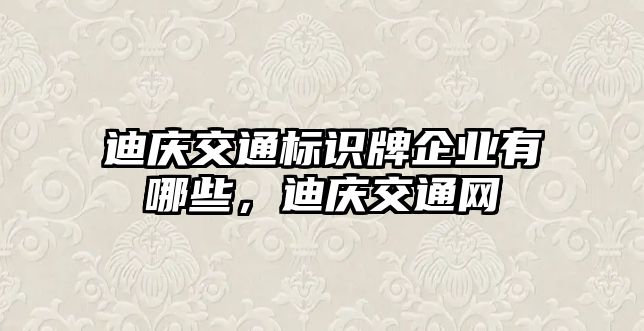 迪庆交通标识牌企业有哪些，迪庆交通网